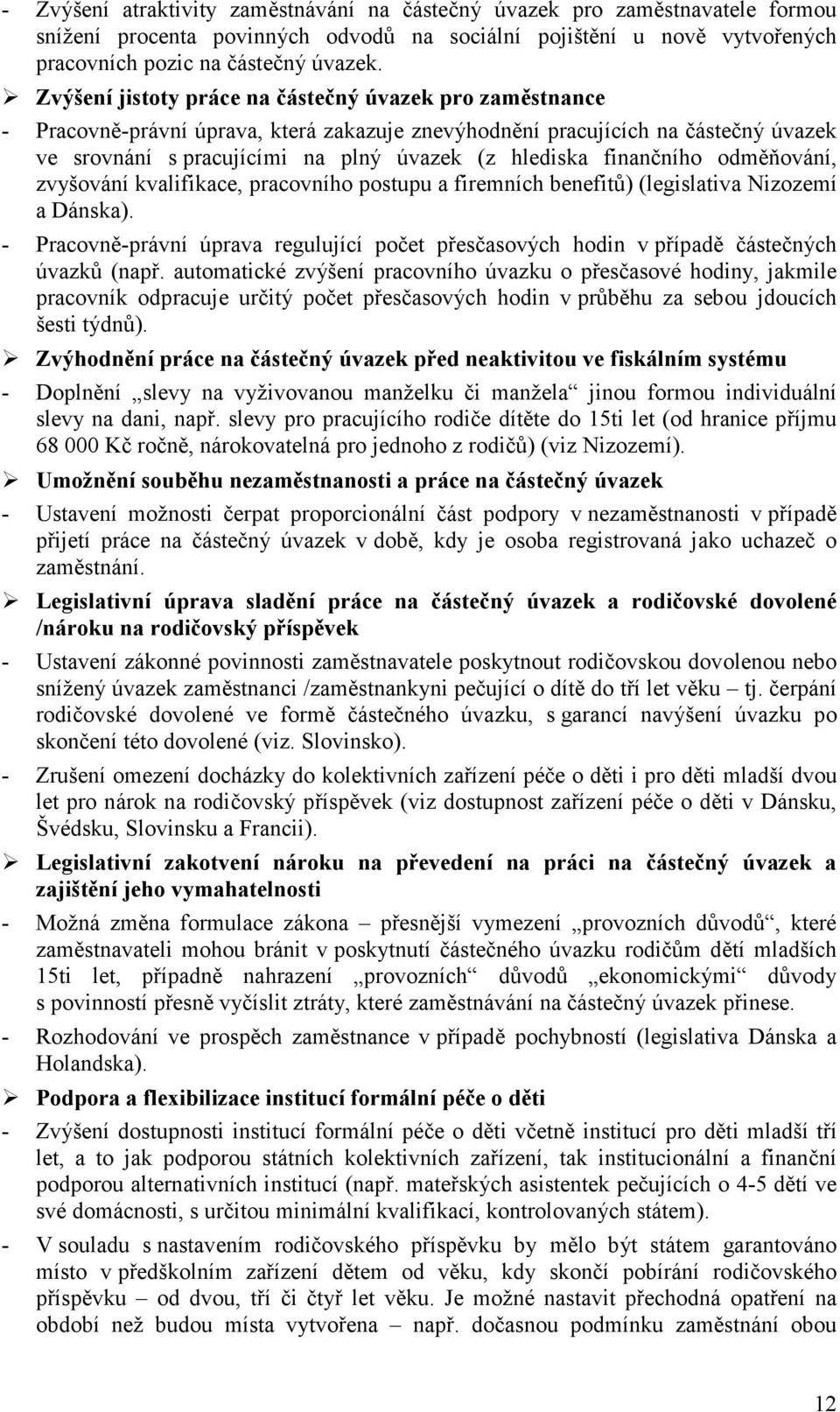 - Zvýšení atraktivity zaměstnávání na částečný úvazek pro zaměstnavatele formou snížení procenta povinných odvodů na sociální pojištění u nově vytvořených pracovních pozic na částečný úvazek.

➢ Zvýšení jistoty práce na částečný úvazek pro zaměstnance

- Pracovně-právní úprava, která zakazuje znevýhodnění pracujících na částečný úvazek ve srovnání s pracujícími na plný úvazek (z hlediska finančního odměňování, zvyšování kvalifikace, pracovního postupu a firemních benefitů) (legislativa Nizozemí a Dánska).

- Pracovně-právní úprava regulující počet přesčasových hodin v případě částečných úvazků (např. automatické zvýšení pracovního úvazku o přesčasové hodiny, jakmile pracovník odpracuje určitý počet přesčasových hodin v průběhu za sebou jdoucích šesti týdnů).

➢ Zvýhodnění práce na částečný úvazek před neaktivitou ve fiskálním systému

- Doplnění „slevy na vyživovanou manželku či manžela“ jinou formou individuální slevy na dani, např. slevy pro pracujícího rodiče dítěte do 15ti let (od hranice příjmu 68 000 Kč ročně, nárokovatelná pro jednoho z rodičů) (viz Nizozemí).

➢ Umožnění souběhu nezaměstnanosti a práce na částečný úvazek

- Ustavení možnosti čerpat proporcionální část podpory v nezaměstnanosti v případě přijetí práce na částečný úvazek v době, kdy je osoba registrovaná jako uchazeč o zaměstnání.

➢ Legislativní úprava sladění práce na částečný úvazek a rodičovské dovolené /nároku na rodičovský příspěvek

- Ustavení zákonné povinnosti zaměstnavatele poskytnout rodičovskou dovolenou nebo snížený úvazek zaměstnanci /zaměstnankyni pečující o dítě do tří let věku – tj. čerpání rodičovské dovolené ve formě částečného úvazku, s garancí navýšení úvazku po skončení této dovolené (viz. Slovinsko).

- Zrušení omezení docházky do kolektivních zařízení péče o děti i pro děti mladší dvou let pro nárok na rodičovský příspěvek (viz dostupnost zařízení péče o děti v Dánsku, Švédsku, Slovinsku a Francii).

➢ Legislativní zakotvení nároku na převedení na práci na částečný úvazek a zajištění jeho vymahatelnosti

- Možná změna formulace zákona – přesnější vymezení „provozních důvodů“, které zaměstnavateli mohou bránit v poskytnutí částečného úvazku rodičům dětí mladších 15ti let, případně nahrazení „provozních“ důvodů „ekonomickými“ důvody s povinností přesně vyčíslit ztráty, které zaměstnávání na částečný úvazek přinese.

- Rozhodování ve prospěch zaměstnance v případě pochybností (legislativa Dánska a Holandska).

➢ Podpora a flexibilizace institucí formální péče o děti

- Zvýšení dostupnosti institucí formální péče o děti včetně institucí pro děti mladší tří let, a to jak podporou státních kolektivních zařízení, tak institucionální a finanční podporou alternativních institucí (např. mateřských asistentek pečujících o 4-5 dětí ve své domácnosti, s určitou minimální kvalifikací, kontrolovaných státem).

- V souladu s nastavením rodičovského příspěvku by mělo být státem garantováno místo v předškolním zařízení dětem od věku, kdy skončí pobírání rodičovského příspěvku – od dvou, tří či čtyř let věku. Je možné nastavit přechodná opatření na období než budou místa vytvořena – např. dočasnou podmínku zaměstnání obou

12